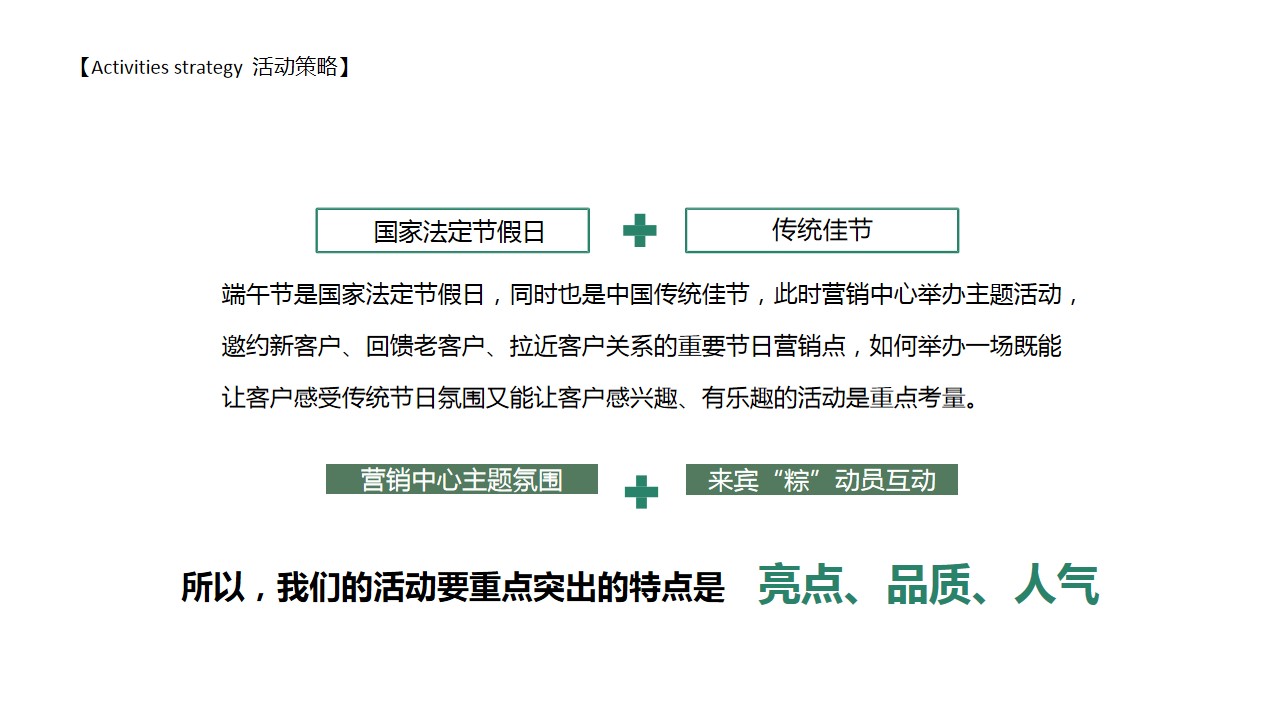 【Activities strategy 活动策略】

国家法定节假日

传统佳节

端午节是国家法定节假日，同时也是中国传统佳节，此时营销中心举办主题活动，邀约新客户、回馈老客户、拉近客户关系的重要节日营销点，如何举办一场既能让客户感受传统节日氛围又能让客户感兴趣、有乐趣的活动是重点考量。

营销中心主题氛围

来宾“粽”动员互动

所以，我们的活动要重点突出的特点是 亮点、品质、人气